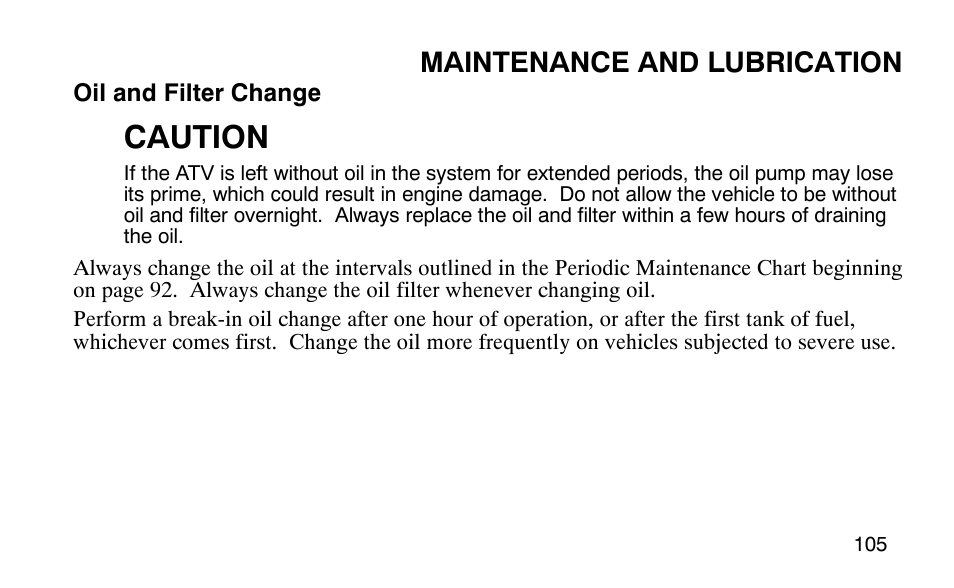 MAINTENANCE AND LUBRICATION

Oil and Filter Change

CAUTION

If the ATV is left without oil in the system for extended periods, the oil pump may lose its prime, which could result in engine damage. Do not allow the vehicle to be without oil and filter overnight. Always replace the oil and filter within a few hours of draining the oil.

Always change the oil at the intervals outlined in the Periodic Maintenance Chart beginning on page 92. Always change the oil filter whenever changing oil.

Perform a break-in oil change after one hour of operation, or after the first tank of fuel, whichever comes first. Change the oil more frequently on vehicles subjected to severe use.

105